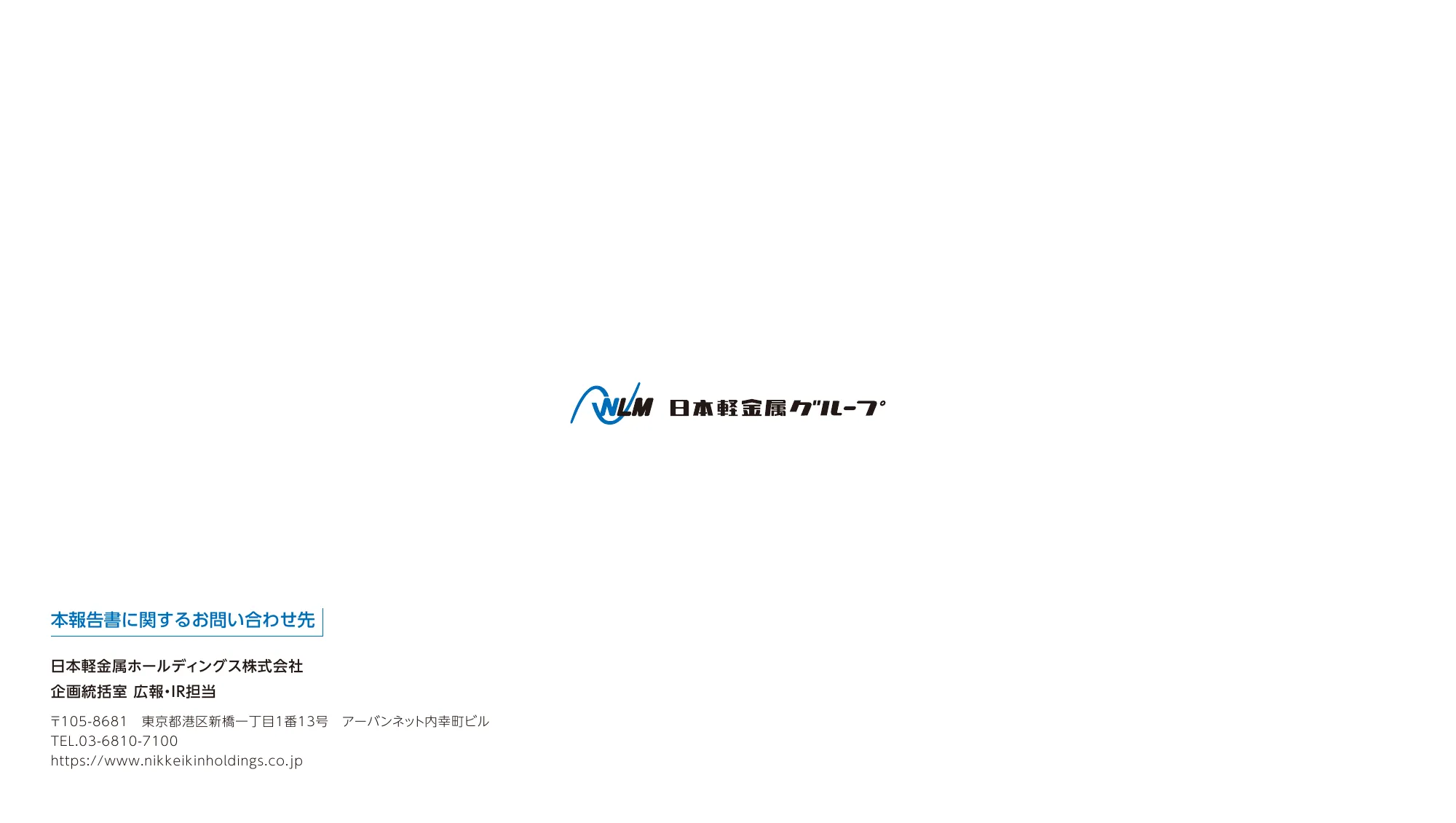 NLM 日本軽金属グループ

本報告書に関するお問い合わせ先

日本軽金属ホールディングス株式会社
企画統括室 広報・IR担当

〒105-8681　東京都港区新橋一丁目1番13号　アーバンネット内幸町ビル
TEL.03-6810-7100
https://www.nikkeikinholdings.co.jp